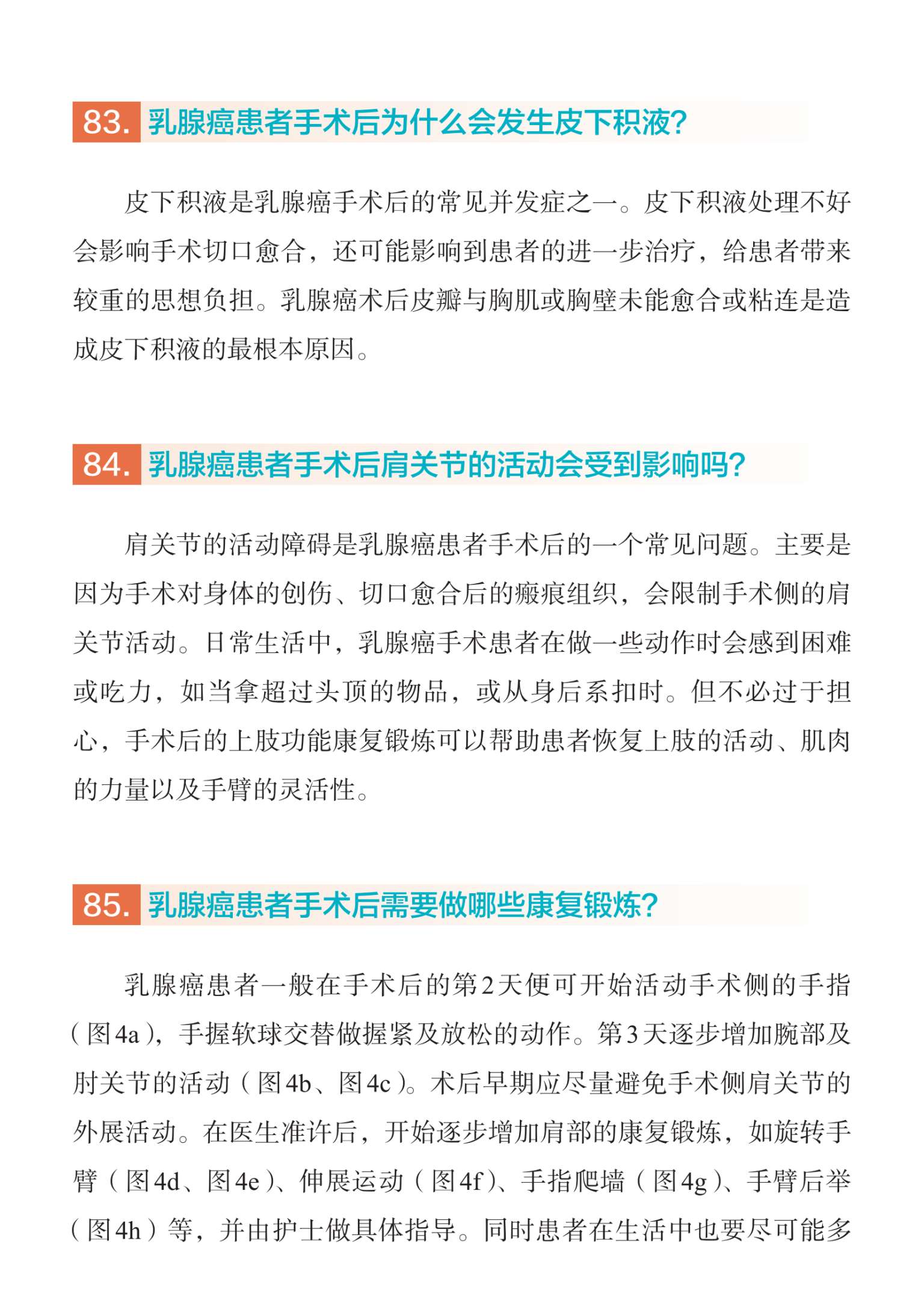 83. 乳腺癌患者手术后为什么会发生皮下积液?

皮下积液是乳腺癌手术后的常见并发症之一。皮下积液处理不好会影响手术切口愈合，还可能影响到患者的进一步治疗，给患者带来较重的思想负担。乳腺癌术后皮瓣与胸肌或胸壁未能愈合或粘连是造成皮下积液的最根本原因。

84. 乳腺癌患者手术后肩关节的活动会受到影响吗?

肩关节的活动障碍是乳腺癌患者手术后的一个常见问题。主要是因为手术对身体的创伤、切口愈合后的瘢痕组织，会限制手术侧的肩关节活动。日常生活中，乳腺癌手术患者在做一些动作时会感到困难或吃力，如当拿超过头顶的物品，或从身后系扣时。但不必过于担心，手术后的上肢功能康复锻炼可以帮助患者恢复上肢的活动、肌肉的力量以及手臂的灵活性。

85. 乳腺癌患者手术后需要做哪些康复锻炼?

乳腺癌患者一般在手术后的第2天便可开始活动手术侧的手指（图4a），手握软球交替做握紧及放松的动作。第3天逐步增加腕部及肘关节的活动（图4b、图4c）。术后早期应尽量避免手术侧肩关节的外展活动。在医生准许后，开始逐步增加肩部的康复锻炼，如旋转手臂（图4d、图4e）、伸展运动（图4f）、手指爬墙（图4g）、手臂后举（图4h）等，并由护士做具体指导。同时患者在生活中也要尽可能多